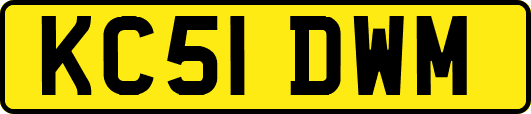 KC51 DWM